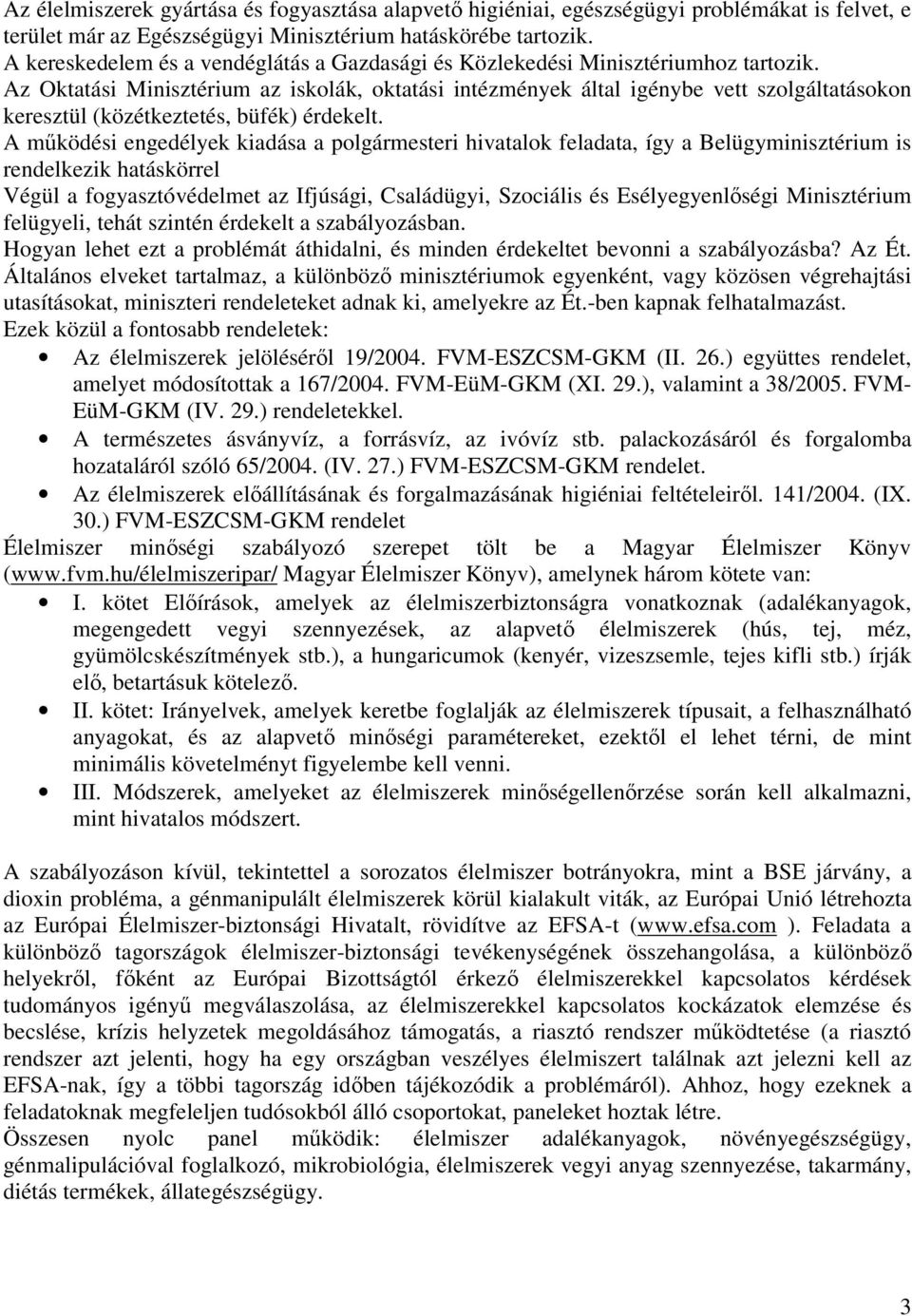 Az élelmiszerek gyártása és fogyasztása alapvető higiéniai, egészségügyi problémákat is felvet, e terület már az Egészségügyi Minisztérium hatáskörébe tartozik.
A kereskedelem és a vendéglátás a Gazdasági és Közlekedési Minisztériumhoz tartozik.
Az Oktatási Minisztérium az iskolák, oktatási intézmények által igénybe vett szolgáltatásokon keresztül (közétkeztetés, büfék) érdekelt.
A működési engedélyek kiadása a polgármesteri hivatalok feladata, így a Belügyminisztérium is rendelkezik hatáskörrel
Végül a fogyasztóvédelmet az Ifjúsági, Családügyi, Szociális és Esélyegyenlőségi Minisztérium felügyeli, tehát szintén érdekelt a szabályozásban.
Hogyan lehet ezt a problémát áthidalni, és minden érdekeltet bevonni a szabályozásba? Az Ét. Általános elveket tartalmaz, a különböző minisztériumok egyenként, vagy közösen végrehajtási utasításokat, miniszteri rendeleteket adnak ki, amelyekre az Ét.-ben kapnak felhatalmazást.
Ezek közül a fontosabb rendeletek:
• Az élelmiszerek jelöléséről 19/2004. FVM-ESZCSM-GKM (II. 26.) együttes rendelet, amelyet módosítottak a 167/2004. FVM-EüM-GKM (XI. 29.), valamint a 38/2005. FVM-EüM-GKM (IV. 29.) rendeletekkel.
• A természetes ásványvíz, a forrásvíz, az ivóvíz stb. palackozásáról és forgalomba hozataláról szóló 65/2004. (IV. 27.) FVM-ESZCSM-GKM rendelet.
• Az élelmiszerek előállításának és forgalmazásának higiéniai feltételeiről. 141/2004. (IX. 30.) FVM-ESZCSM-GKM rendelet
Élelmiszer minőségi szabályozó szerepet tölt be a Magyar Élelmiszer Könyv (www.fvm.hu/élelmiszeripar/ Magyar Élelmiszer Könyv), amelynek három kötete van:
• I. kötet Előírások, amelyek az élelmiszerbiztonságra vonatkoznak (adalékanyagok, megengedett vegyi szennyezések, az alapvető élelmiszerek (hús, tej, méz, gyümölcskészítmények stb.), a hungaricumok (kenyér, vizeszsemle, tejes kifli stb.) írják elő, betartásuk kötelező.
• II. kötet: Irányelvek, amelyek keretbe foglalják az élelmiszerek típusait, a felhasználható anyagokat, és az alapvető minőségi paramétereket, ezektől el lehet térni, de mint minimális követelményt figyelembe kell venni.
• III. Módszerek, amelyeket az élelmiszerek minőségellenőrzése során kell alkalmazni, mint hivatalos módszert.

A szabályozáson kívül, tekintettel a sorozatos élelmiszer botrányokra, mint a BSE járvány, a dioxin probléma, a génmanipulált élelmiszerek körül kialakult viták, az Európai Unió létrehozta az Európai Élelmiszer-biztonsági Hivatalt, rövidítve az EFSA-t (www.efsa.com ). Feladata a különböző tagországok élelmiszer-biztonsági tevékenységének összehangolása, a különböző helyekről, főként az Európai Bizottságtól érkező élelmiszerekkel kapcsolatos kérdések tudományos igényű megválaszolása, az élelmiszerekkel kapcsolatos kockázatok elemzése és becslése, krízis helyzetek megoldásához támogatás, a riasztó rendszer működtetése (a riasztó rendszer azt jelenti, hogy ha egy országban veszélyes élelmiszert találnak azt jelezni kell az EFSA-nak, így a többi tagország időben tájékozódik a problémáról). Ahhoz, hogy ezeknek a feladatoknak megfeleljen tudósokból álló csoportokat, paneleket hoztak létre.
Összesen nyolc panel működik: élelmiszer adalékanyagok, növényegészségügy, génmalipulációval foglalkozó, mikrobiológia, élelmiszerek vegyi anyag szennyezése, takarmány, diétás termékek, állategészségügy.

3